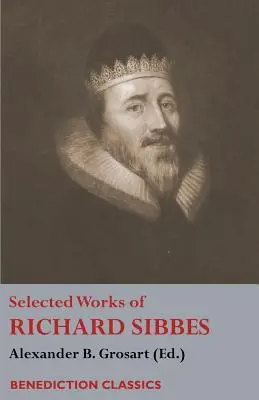 Selected Works of
RICHARD SIBBES
Alexander B. Grosart (Ed.)

BENEDICTION CLASSICS